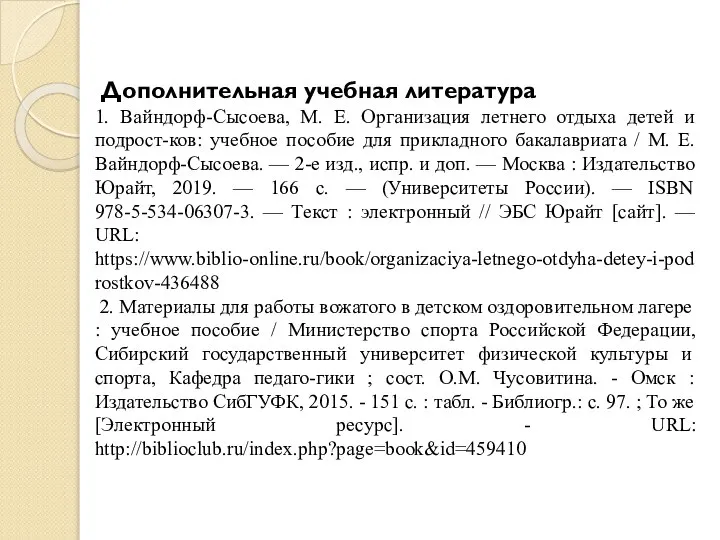 Дополнительная учебная литература

1. Вайндорф-Сысоева, М. Е. Организация летнего отдыха детей и подрост-ков: учебное пособие для прикладного бакалавриата / М. Е. Вайндорф-Сысоева. — 2-е изд., испр. и доп. — Москва : Издательство Юрайт, 2019. — 166 с. — (Университеты России). — ISBN 978-5-534-06307-3. — Текст : электронный // ЭБС Юрайт [сайт]. — URL: https://www.biblio-online.ru/book/organizaciya-letnego-otdyha-detey-i-podrostkov-436488

2. Материалы для работы вожатого в детском оздоровительном лагере : учебное пособие / Министерство спорта Российской Федерации, Сибирский государственный университет физической культуры и спорта, Кафедра педаго-гики ; сост. О.М. Чусовитина. - Омск : Издательство СибГУФК, 2015. - 151 с. : табл. - Библиогр.: с. 97. ; То же [Электронный ресурс]. - URL: http://biblioclub.ru/index.php?page=book&id=459410